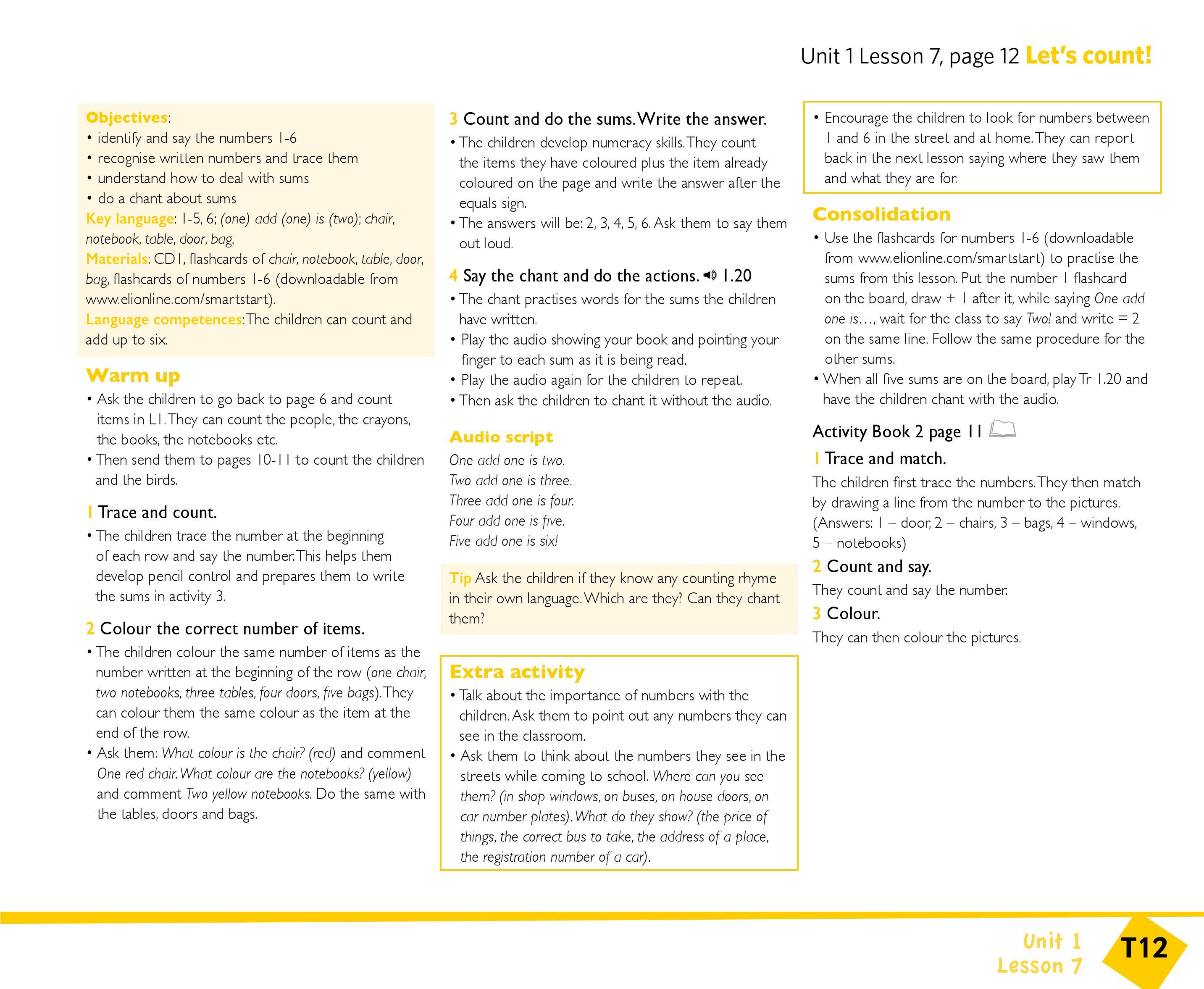 Unit 1 Lesson 7, page 12 Let's count!

Objectives:
• identify and say the numbers 1-6
• recognise written numbers and trace them
• understand how to deal with sums
• do a chant about sums
Key language: 1-5, 6; (one) add (one) is (two); chair, notebook, table, door, bag.
Materials: CD1, flashcards of chair, notebook, table, door, bag, flashcards of numbers 1-6 (downloadable from www.elionline.com/smartstart).
Language competences: The children can count and add up to six.

Warm up
• Ask the children to go back to page 6 and count items in L1. They can count the people, the crayons, the books, the notebooks etc.
• Then send them to pages 10-11 to count the children and the birds.

1 Trace and count.
• The children trace the number at the beginning of each row and say the number. This helps them develop pencil control and prepares them to write the sums in activity 3.

2 Colour the correct number of items.
• The children colour the same number of items as the number written at the beginning of the row (one chair, two notebooks, three tables, four doors, five bags). They can colour them the same colour as the item at the end of the row.
• Ask them: What colour is the chair? (red) and comment One red chair. What colour are the notebooks? (yellow) and comment Two yellow notebooks. Do the same with the tables, doors and bags.

3 Count and do the sums. Write the answer.
• The children develop numeracy skills. They count the items they have coloured plus the item already coloured on the page and write the answer after the equals sign.
• The answers will be: 2, 3, 4, 5, 6. Ask them to say them out loud.

4 Say the chant and do the actions. 1.20
• The chant practises words for the sums the children have written.
• Play the audio showing your book and pointing your finger to each sum as it is being read.
• Play the audio again for the children to repeat.
• Then ask the children to chant it without the audio.

Audio script
One add one is two.
Two add one is three.
Three add one is four.
Four add one is five.
Five add one is six!

Tip Ask the children if they know any counting rhyme in their own language. Which are they? Can they chant them?

Extra activity
• Talk about the importance of numbers with the children. Ask them to point out any numbers they can see in the classroom.
• Ask them to think about the numbers they see in the streets while coming to school. Where can you see them? (in shop windows, on buses, on house doors, on car number plates). What do they show? (the price of things, the correct bus to take, the address of a place, the registration number of a car).

• Encourage the children to look for numbers between 1 and 6 in the street and at home. They can report back in the next lesson saying where they saw them and what they are for.

Consolidation
• Use the flashcards for numbers 1-6 (downloadable from www.elionline.com/smartstart) to practise the sums from this lesson. Put the number 1 flashcard on the board, draw + 1 after it, while saying One add one is…, wait for the class to say Two! and write = 2 on the same line. Follow the same procedure for the other sums.
• When all five sums are on the board, play Tr 1.20 and have the children chant with the audio.

Activity Book 2 page 11
1 Trace and match.
The children first trace the numbers. They then match by drawing a line from the number to the pictures. (Answers: 1 – door, 2 – chairs, 3 – bags, 4 – windows, 5 – notebooks)
2 Count and say.
They count and say the number.
3 Colour.
They can then colour the pictures.

Unit 1
Lesson 7
T12